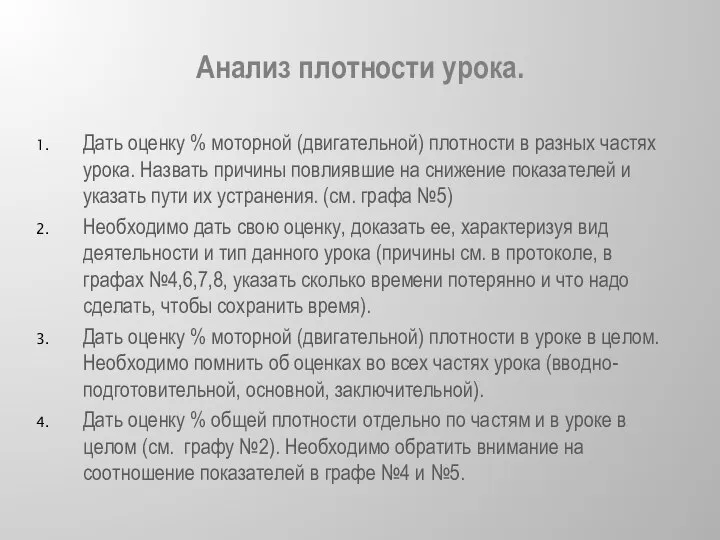 Анализ плотности урока.

1. Дать оценку % моторной (двигательной) плотности в разных частях урока. Назвать причины повлиявшие на снижение показателей и указать пути их устранения. (см. графа №5)

2. Необходимо дать свою оценку, доказать ее, характеризуя вид деятельности и тип данного урока (причины см. в протоколе, в графах №4,6,7,8, указать сколько времени потерянно и что надо сделать, чтобы сохранить время).

3. Дать оценку % моторной (двигательной) плотности в уроке в целом. Необходимо помнить об оценках во всех частях урока (вводно-подготовительной, основной, заключительной).

4. Дать оценку % общей плотности отдельно по частям и в уроке в целом (см. графу №2). Необходимо обратить внимание на соотношение показателей в графе №4 и №5.